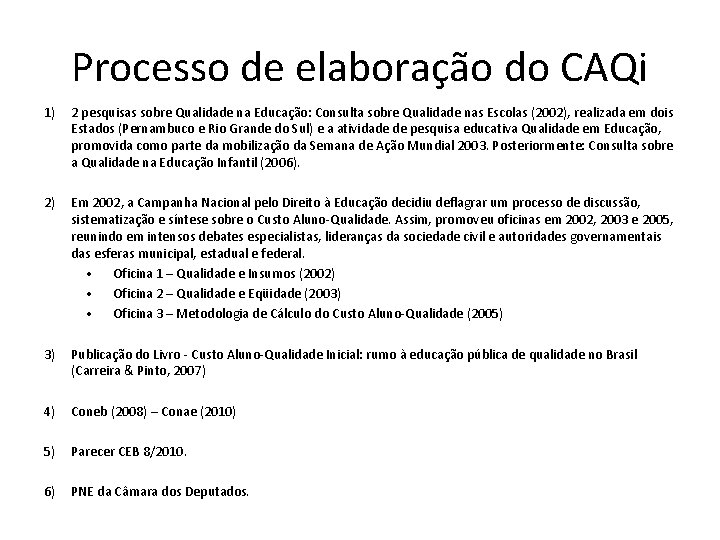 Processo de elaboração do CAQi

1) 2 pesquisas sobre Qualidade na Educação: Consulta sobre Qualidade nas Escolas (2002), realizada em dois Estados (Pernambuco e Rio Grande do Sul) e a atividade de pesquisa educativa Qualidade em Educação, promovida como parte da mobilização da Semana de Ação Mundial 2003. Posteriormente: Consulta sobre a Qualidade na Educação Infantil (2006).

2) Em 2002, a Campanha Nacional pelo Direito à Educação decidiu deflagrar um processo de discussão, sistematização e síntese sobre o Custo Aluno-Qualidade. Assim, promoveu oficinas em 2002, 2003 e 2005, reunindo em intensos debates especialistas, lideranças da sociedade civil e autoridades governamentais das esferas municipal, estadual e federal.

• Oficina 1 – Qualidade e Insumos (2002)
• Oficina 2 – Qualidade e Eqüidade (2003)
• Oficina 3 – Metodologia de Cálculo do Custo Aluno-Qualidade (2005)

3) Publicação do Livro - Custo Aluno-Qualidade Inicial: rumo à educação pública de qualidade no Brasil (Carreira & Pinto, 2007)

4) Coneb (2008) – Conae (2010)

5) Parecer CEB 8/2010.

6) PNE da Câmara dos Deputados.